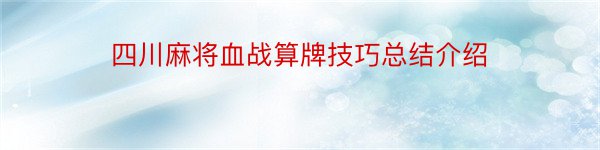 四川麻将血战算牌技巧总结介绍